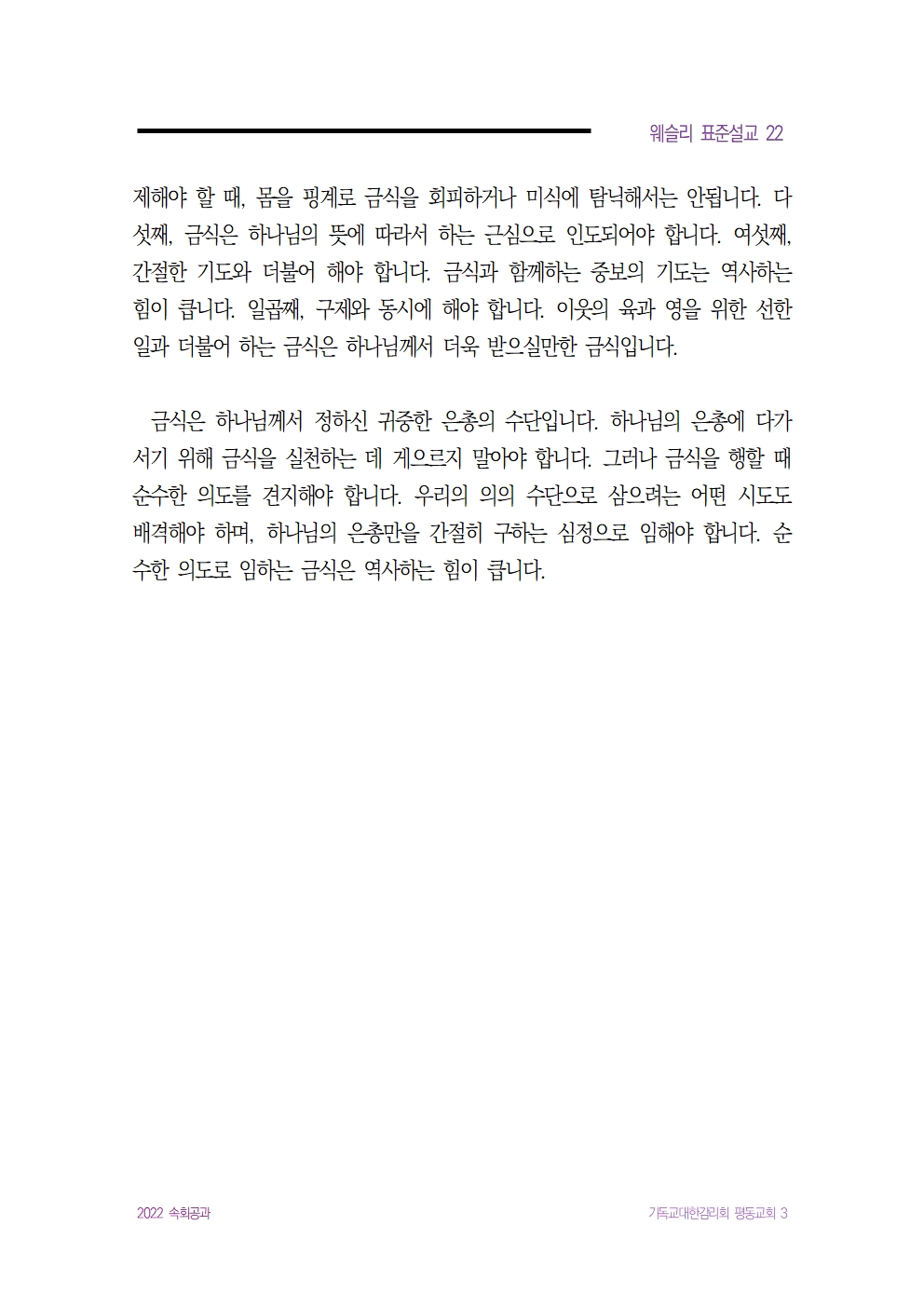 웨슬리 표준설교 22

제해야 할 때, 몸을 핑계로 금식을 회피하거나 미식에 탐닉해서는 안됩니다. 다섯째, 금식은 하나님의 뜻에 따라서 하는 근심으로 인도되어야 합니다. 여섯째, 간절한 기도와 더불어 해야 합니다. 금식과 함께하는 중보의 기도는 역사하는 힘이 큽니다. 일곱째, 구제와 동시에 해야 합니다. 이웃의 육과 영을 위한 선한 일과 더불어 하는 금식은 하나님께서 더욱 받으실만한 금식입니다.

금식은 하나님께서 정하신 귀중한 은총의 수단입니다. 하나님의 은총에 다가서기 위해 금식을 실천하는 데 게으르지 말아야 합니다. 그러나 금식을 행할 때 순수한 의도를 견지해야 합니다. 우리의 의의 수단으로 삼으려는 어떤 시도도 배격해야 하며, 하나님의 은총만을 간절히 구하는 심정으로 임해야 합니다. 순수한 의도로 임하는 금식은 역사하는 힘이 큽니다.

2022 속회공과

기독교대한감리회 평동교회 3